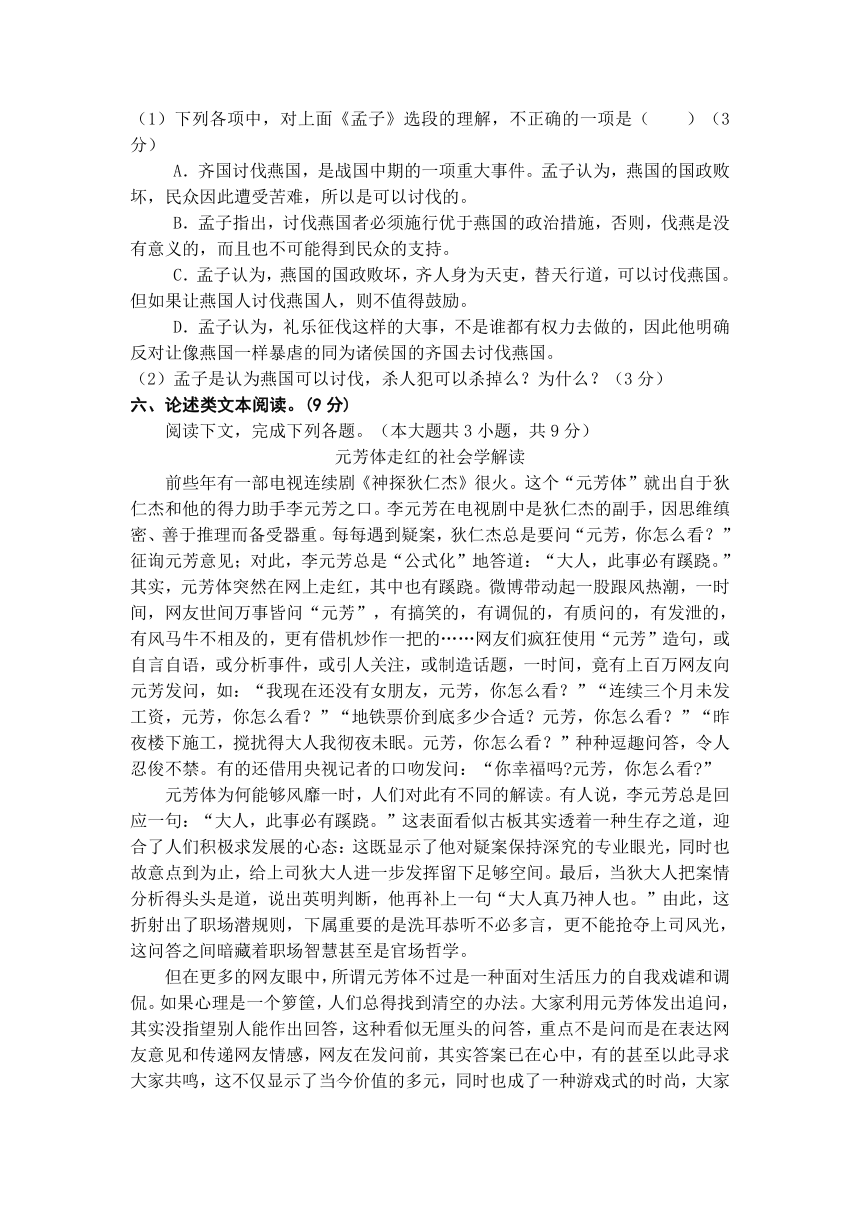 （1）下列各项中，对上面《孟子》选段的理解，不正确的一项是（　　）（3分）

A．齐国讨伐燕国，是战国中期的一项重大事件。孟子认为，燕国的国政败坏，民众因此遭受苦难，所以是可以讨伐的。

B．孟子指出，讨伐燕国者必须施行优于燕国的政治措施，否则，伐燕是没有意义的，而且也不可能得到民众的支持。

C．孟子认为，燕国的国政败坏，齐人身为天吏，替天行道，可以讨伐燕国。但如果让燕国人讨伐燕国人，则不值得鼓励。

D．孟子认为，礼乐征伐这样的大事，不是谁都有权力去做的，因此他明确反对让像燕国一样暴虐的同为诸侯国的齐国去讨伐燕国。

（2）孟子是认为燕国可以讨伐，杀人犯可以杀掉么？为什么？（3分）

六、论述类文本阅读。(9分)

阅读下文，完成下列各题。（本大题共3小题，共9分）

元芳体走红的社会学解读

前些年有一部电视连续剧《神探狄仁杰》很火。这个“元芳体”就出自于狄仁杰和他的得力助手李元芳之口。李元芳在电视剧中是狄仁杰的副手，因思维缜密、善于推理而备受器重。每每遇到疑案，狄仁杰总是要问“元芳，你怎么看？”征询元芳意见；对此，李元芳总是“公式化”地答道：“大人，此事必有蹊跷。”其实，元芳体突然在网上走红，其中也有蹊跷。微博带动起一股跟风热潮，一时间，网友世间万事皆问“元芳”，有搞笑的，有调侃的，有质问的，有发泄的，有风马牛不相及的，更有借机炒作一把的……网友们疯狂使用“元芳”造句，或自言自语，或分析事件，或引人关注，或制造话题，一时间，竟有上百万网友向元芳发问，如：“我现在还没有女朋友，元芳，你怎么看？”“连续三个月未发工资，元芳，你怎么看？”“地铁票价到底多少合适？元芳，你怎么看？”“昨夜楼下施工，搅扰得大人我彻夜未眠。元芳，你怎么看？”种种逗趣问答，令人忍俊不禁。有的还借用央视记者的口吻发问：“你幸福吗?元芳，你怎么看?”

元芳体为何能够风靡一时，人们对此有不同的解读。有人说，李元芳总是回应一句：“大人，此事必有蹊跷。”这表面看似古板其实透着一种生存之道，迎合了人们积极求发展的心态：这既显示了他对疑案保持深究的专业眼光，同时也故意点到为止，给上司狄大人进一步发挥留下足够空间。最后，当狄大人把案情分析得头头是道，说出英明判断，他再补上一句“大人真乃神人也。”由此，这折射出了职场潜规则，下属重要的是洗耳恭听不必多言，更不能抢夺上司风光，这问答之间暗藏着职场智慧甚至是官场哲学。

但在更多的网友眼中，所谓元芳体不过是一种面对生活压力的自我戏谑和调侃。如果心理是一个箩筐，人们总得找到清空的办法。大家利用元芳体发出追问，其实没指望别人能作出回答，这种看似无厘头的问答，重点不是问而是在表达网友意见和传递网友情感，网友在发问前，其实答案已在心中，有的甚至以此寻求大家共鸣，这不仅显示了当今价值的多元，同时也成了一种游戏式的时尚，大家